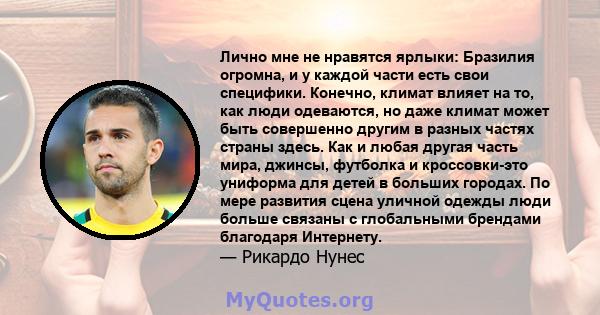 Лично мне не нравятся ярлыки: Бразилия огромна, и у каждой части есть свои специфики. Конечно, климат влияет на то, как люди одеваются, но даже климат может быть совершенно другим в разных частях страны здесь. Как и любая другая часть мира, джинсы, футболка и кроссовки-это униформа для детей в больших городах. По мере развития сцена уличной одежды люди больше связаны с глобальными брендами благодаря Интернету.
— Рикардо Нунес

MyQuotes.org